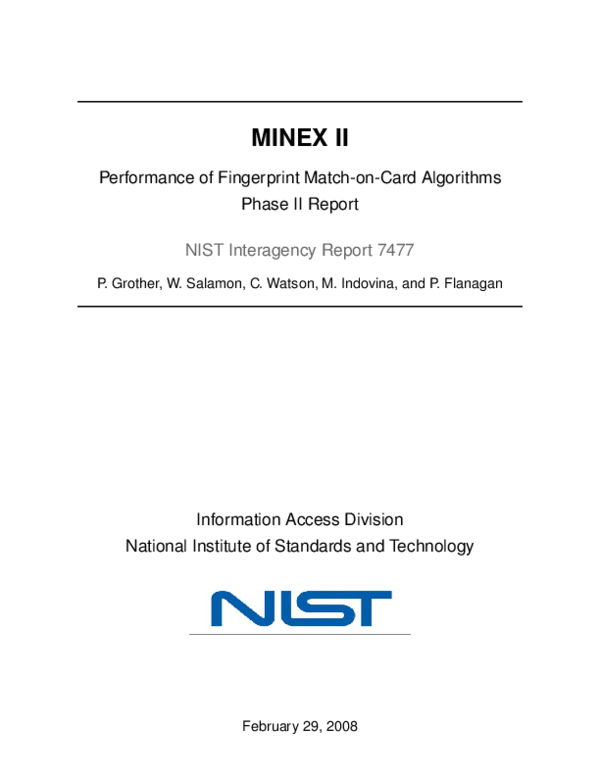 MINEX II

Performance of Fingerprint Match-on-Card Algorithms
Phase II Report

NIST Interagency Report 7477

P. Grother, W. Salamon, C. Watson, M. Indovina, and P. Flanagan

Information Access Division
National Institute of Standards and Technology

NIST

February 29, 2008